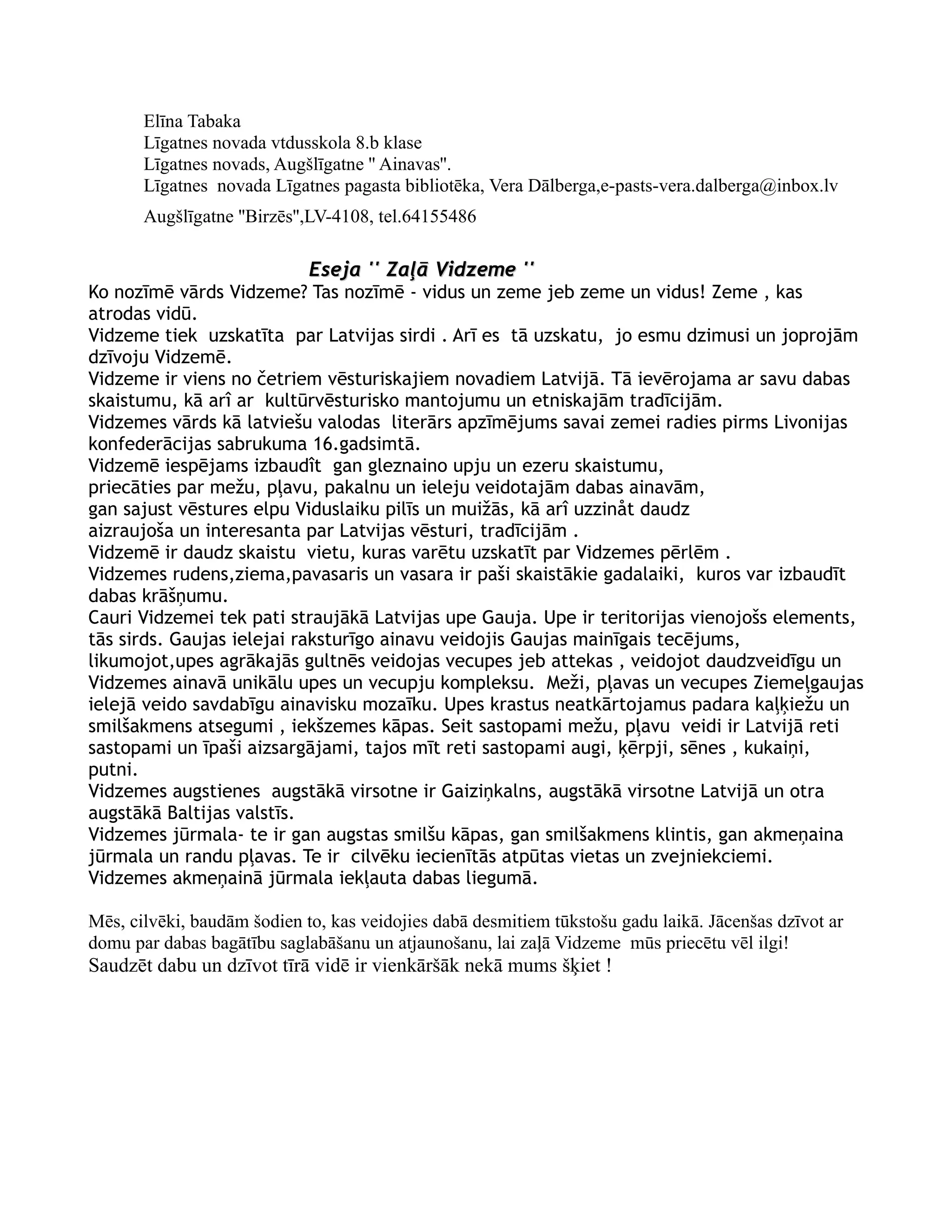 Elīna Tabaka
Līgatnes novada vtdusskola 8.b klase
Līgatnes novads, Augšlīgatne " Ainavas".
Līgatnes novada Līgatnes pagasta bibliotēka, Vera Dālberga,e-pasts-vera.dalberga@inbox.lv
Augšlīgatne "Birzēs",LV-4108, tel.64155486

Eseja '' Zaļā Vidzeme ''

Ko nozīmē vārds Vidzeme? Tas nozīmē - vidus un zeme jeb zeme un vidus! Zeme , kas atrodas vidū.
Vidzeme tiek uzskatīta par Latvijas sirdi . Arī es tā uzskatu, jo esmu dzimusi un joprojām dzīvoju Vidzemē.
Vidzeme ir viens no četriem vēsturiskajiem novadiem Latvijā. Tā ievērojama ar savu dabas skaistumu, kā arî ar kultūrvēsturisko mantojumu un etniskajām tradīcijām.
Vidzemes vārds kā latviešu valodas literārs apzīmējums savai zemei radies pirms Livonijas konfederācijas sabrukuma 16.gadsimtā.
Vidzemē iespējams izbaudît gan gleznaino upju un ezeru skaistumu, priecāties par mežu, pļavu, pakalnu un ieleju veidotajām dabas ainavām, gan sajust vēstures elpu Viduslaiku pilīs un muižās, kā arî uzzinåt daudz aizraujoša un interesanta par Latvijas vēsturi, tradīcijām .
Vidzemē ir daudz skaistu vietu, kuras varētu uzskatīt par Vidzemes pērlēm .
Vidzemes rudens,ziema,pavasaris un vasara ir paši skaistākie gadalaiki, kuros var izbaudīt dabas krāšņumu.
Cauri Vidzemei tek pati straujākā Latvijas upe Gauja. Upe ir teritorijas vienojošs elements, tās sirds. Gaujas ielejai raksturīgo ainavu veidojis Gaujas mainīgais tecējums, likumojot,upes agrākajās gultnēs veidojas vecupes jeb attekas , veidojot daudzveidīgu un Vidzemes ainavā unikālu upes un vecupju kompleksu. Meži, pļavas un vecupes Ziemeļgaujas ielejā veido savdabīgu ainavisku mozaīku. Upes krastus neatkārtojamus padara kaļķiežu un smilšakmens atsegumi , iekšzemes kāpas. Seit sastopami mežu, pļavu veidi ir Latvijā reti sastopami un īpaši aizsargājami, tajos mīt reti sastopami augi, ķērpji, sēnes , kukaiņi, putni.
Vidzemes augstienes augstākā virsotne ir Gaiziņkalns, augstākā virsotne Latvijā un otra augstākā Baltijas valstīs.
Vidzemes jūrmala- te ir gan augstas smilšu kāpas, gan smilšakmens klintis, gan akmeņaina jūrmala un randu pļavas. Te ir cilvēku iecienītās atpūtas vietas un zvejniekciemi.
Vidzemes akmeņainā jūrmala iekļauta dabas liegumā.

Mēs, cilvēki, baudām šodien to, kas veidojies dabā desmitiem tūkstošu gadu laikā. Jācenšas dzīvot ar domu par dabas bagātību saglabāšanu un atjaunošanu, lai zaļā Vidzeme mūs priecētu vēl ilgi!
Saudzēt dabu un dzīvot tīrā vidē ir vienkāršāk nekā mums šķiet !